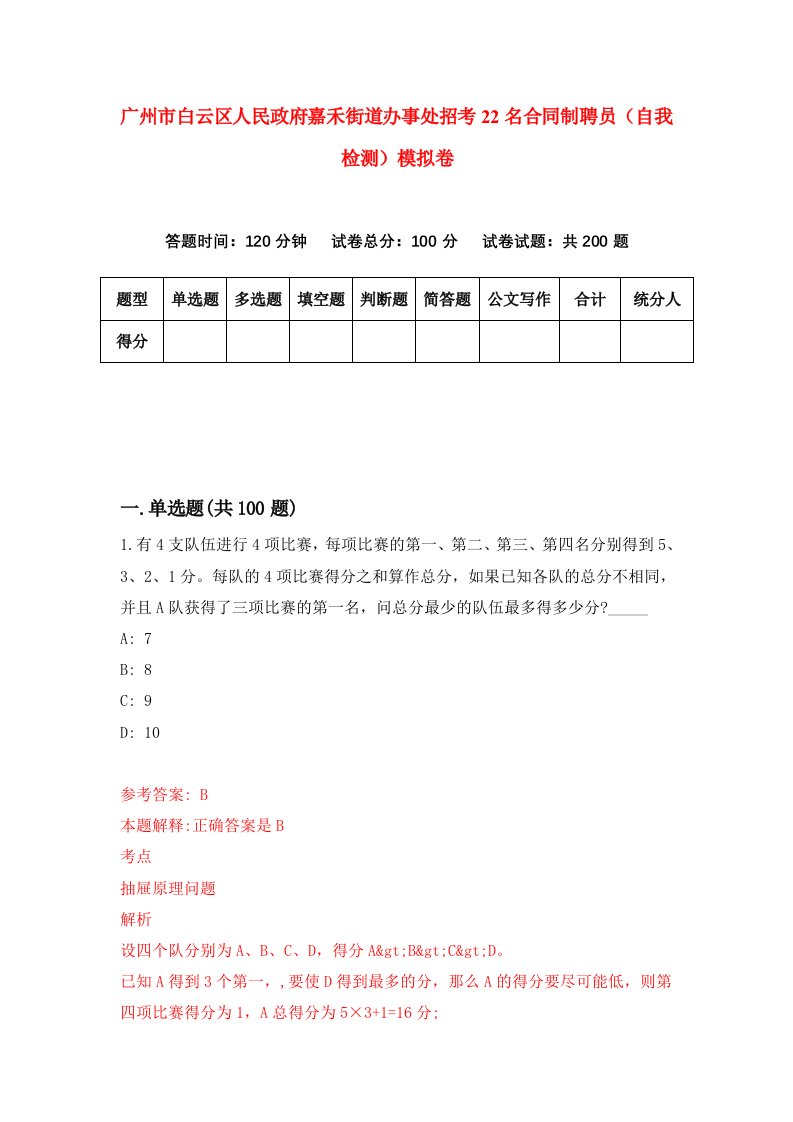 广州市白云区人民政府嘉禾街道办事处招考22名合同制聘员（自我检测）模拟卷

答题时间：120分钟　试卷总分：100分　试卷试题：共200题

| 题型 | 单选题 | 多选题 | 填空题 | 判断题 | 简答题 | 公文写作 | 合计 | 统分人 |
|---|---|---|---|---|---|---|---|---|
| 得分 |  |  |  |  |  |  |  |  |

一.单选题(共100题)

1.有4支队伍进行4项比赛，每项比赛的第一、第二、第三、第四名分别得到5、3、2、1分。每队的4项比赛得分之和算作总分，如果已知各队的总分不相同，并且A队获得了三项比赛的第一名，问总分最少的队伍最多得多少分?_____

A: 7

B: 8

C: 9

D: 10

参考答案: B

本题解释:正确答案是B

考点

抽屉原理问题

解析

设四个队分别为A、B、C、D，得分A&gt;B&gt;C&gt;D。

已知A得到3个第一，,要使D得到最多的分，那么A的得分要尽可能低，则第四项比赛得分为1，A总得分为5×3+1=16分;